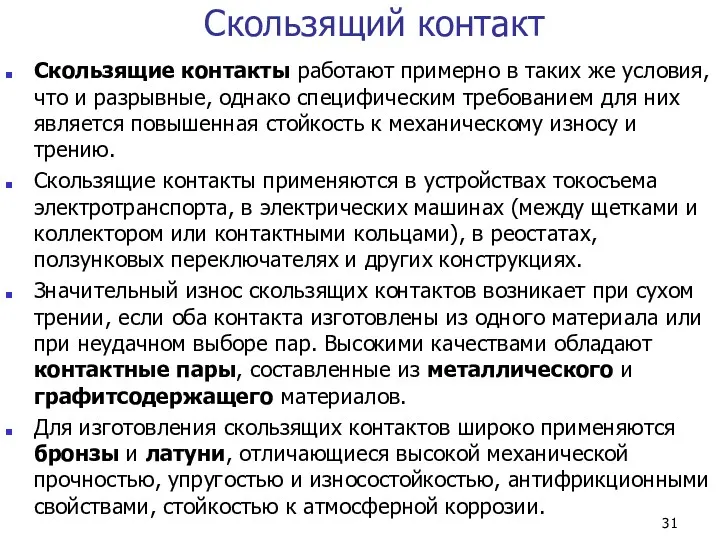 Скользящий контакт

Скользящие контакты работают примерно в таких же условия, что и разрывные, однако специфическим требованием для них является повышенная стойкость к механическому износу и трению.

Скользящие контакты применяются в устройствах токосъема электротранспорта, в электрических машинах (между щетками и коллектором или контактными кольцами), в реостатах, ползунковых переключателях и других конструкциях.

Значительный износ скользящих контактов возникает при сухом трении, если оба контакта изготовлены из одного материала или при неудачном выборе пар. Высокими качествами обладают контактные пары, составленные из металлического и графитсодержащего материалов.

Для изготовления скользящих контактов широко применяются бронзы и латуни, отличающиеся высокой механической прочностью, упругостью и износостойкостью, антифрикционными свойствами, стойкостью к атмосферной коррозии.

31